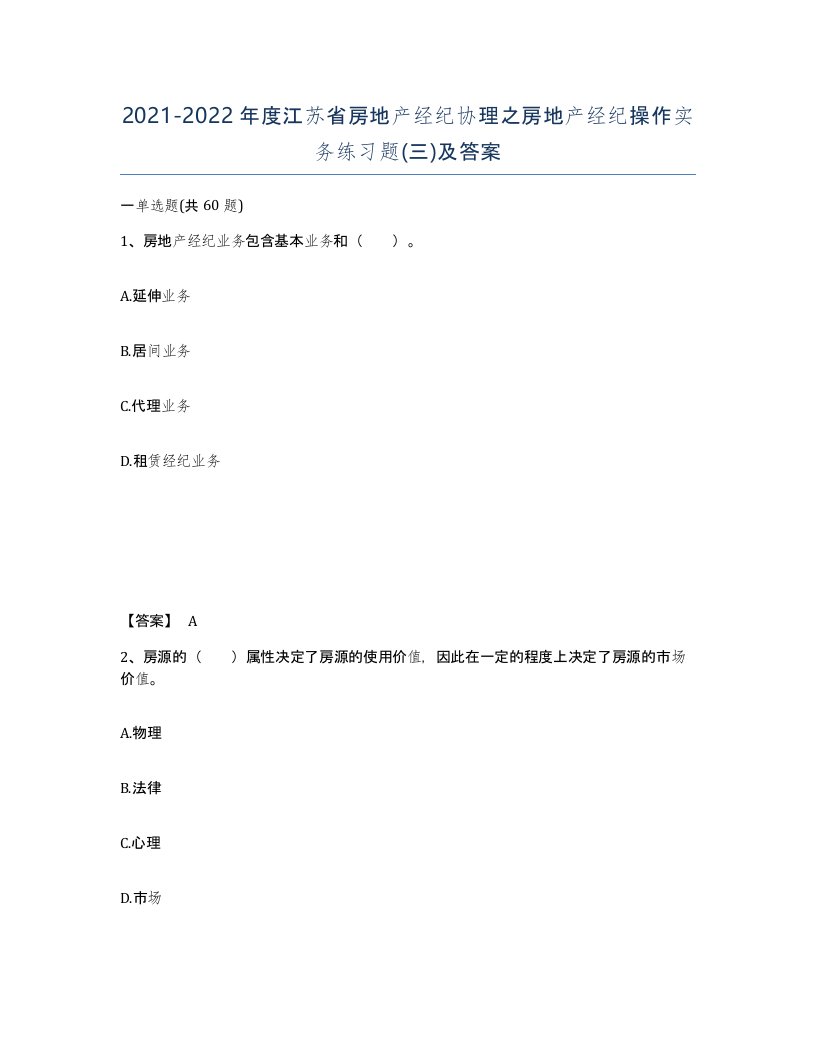 2021-2022年度江苏省房地产经纪协理之房地产经纪操作实务练习题(三)及答案

一单选题(共60题)

1、房地产经纪业务包含基本业务和（　）。

A.延伸业务

B.居间业务

C.代理业务

D.租赁经纪业务

【答案】 A

2、房源的（　）属性决定了房源的使用价值，因此在一定的程度上决定了房源的市场价值。

A.物理

B.法律

C.心理

D.市场